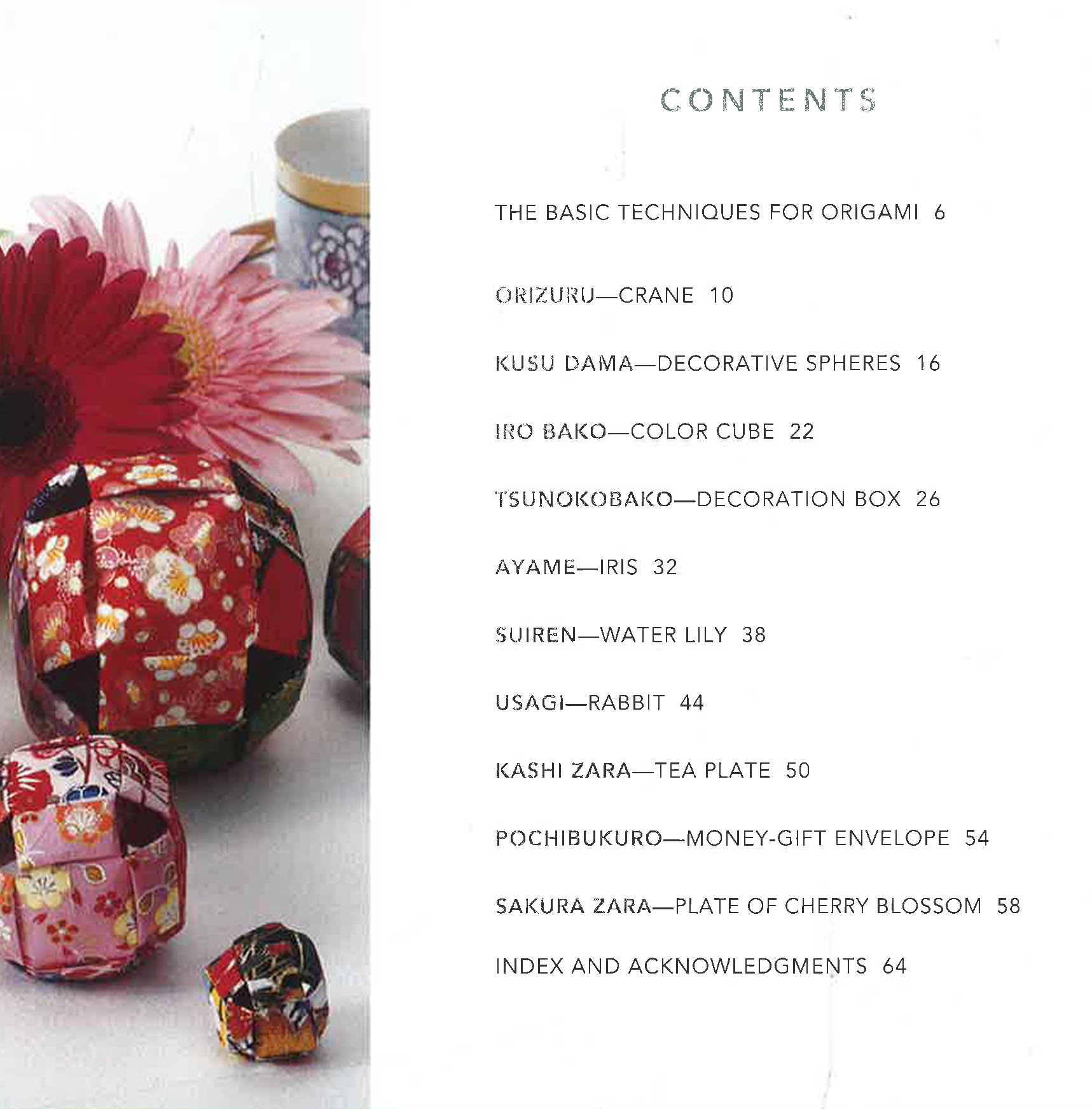 CONTENTS

THE BASIC TECHNIQUES FOR ORIGAMI 6

ORIZURU—CRANE 10

KUSU DAMA—DECORATIVE SPHERES 16

IRO BAKO—COLOR CUBE 22

TSUNOKOBAKO—DECORATION BOX 26

AYAME—IRIS 32

SUIREN—WATER LILY 38

USAGI—RABBIT 44

KASHI ZARA—TEA PLATE 50

POCHIBUKURO—MONEY-GIFT ENVELOPE 54

SAKURA ZARA—PLATE OF CHERRY BLOSSOM 58

INDEX AND ACKNOWLEDGMENTS 64